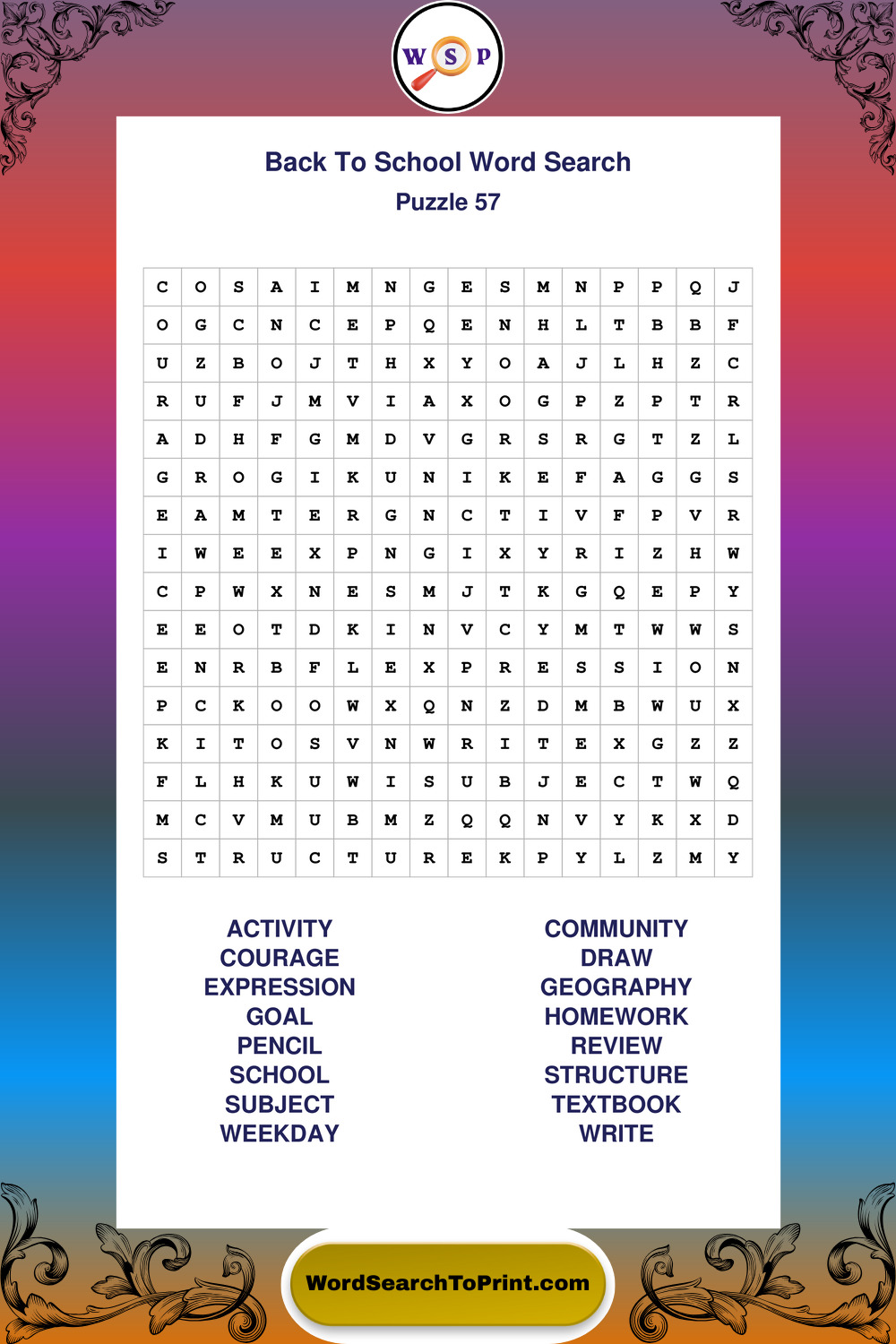 W S P

Back To School Word Search
Puzzle 57

| C | O | S | A | I | M | N | G | E | S | M | N | P | P | Q | J |
|---|---|---|---|---|---|---|---|---|---|---|---|---|---|---|---|
| O | G | C | N | C | E | P | Q | E | N | H | L | T | B | B | F |
| U | Z | B | O | J | T | H | X | Y | O | A | J | L | H | Z | C |
| R | U | F | J | M | V | I | A | X | O | G | P | Z | P | T | R |
| A | D | H | F | G | M | D | V | G | R | S | R | G | T | Z | L |
| G | R | O | G | I | K | U | N | I | K | E | F | A | G | G | S |
| E | A | M | T | E | R | G | N | C | T | I | V | F | P | V | R |
| I | W | E | E | X | P | N | G | I | X | Y | R | I | Z | H | W |
| C | P | W | X | N | E | S | M | J | T | K | G | Q | E | P | Y |
| E | E | O | T | D | K | I | N | V | C | Y | M | T | W | W | S |
| E | N | R | B | F | L | E | X | P | R | E | S | S | I | O | N |
| P | C | K | O | O | W | X | Q | N | Z | D | M | B | W | U | X |
| K | I | T | O | S | V | N | W | R | I | T | E | X | G | Z | Z |
| F | L | H | K | U | W | I | S | U | B | J | E | C | T | W | Q |
| M | C | V | M | U | B | M | Z | Q | Q | N | V | Y | K | X | D |
| S | T | R | U | C | T | U | R | E | K | P | Y | L | Z | M | Y |

ACTIVITY
COURAGE
EXPRESSION
GOAL
PENCIL
SCHOOL
SUBJECT
WEEKDAY

COMMUNITY
DRAW
GEOGRAPHY
HOMEWORK
REVIEW
STRUCTURE
TEXTBOOK
WRITE

WordSearchToPrint.com